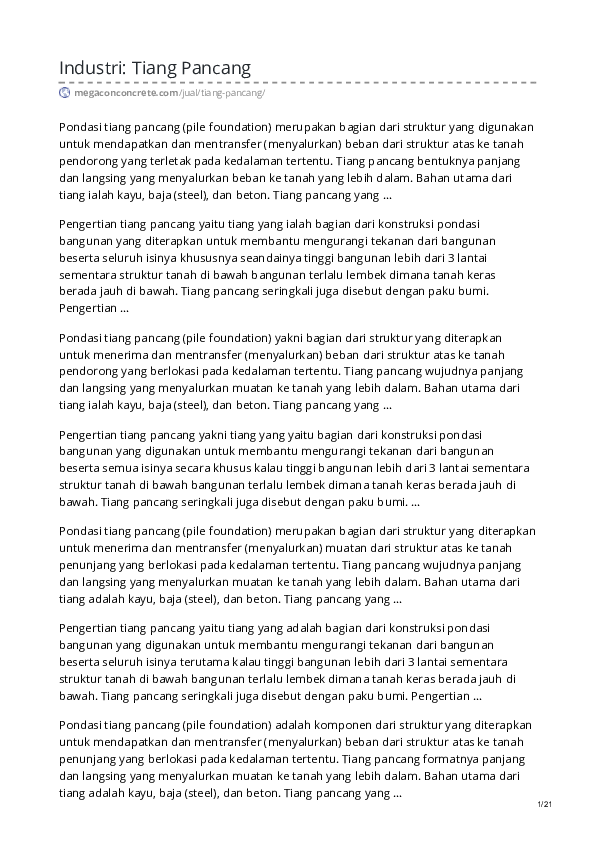 Industri: Tiang Pancang

megaconconcrete.com/jual/tiang-pancang/

Pondasi tiang pancang (pile foundation) merupakan bagian dari struktur yang digunakan untuk mendapatkan dan mentransfer (menyalurkan) beban dari struktur atas ke tanah pendorong yang terletak pada kedalaman tertentu. Tiang pancang bentuknya panjang dan langsing yang menyalurkan beban ke tanah yang lebih dalam. Bahan utama dari tiang ialah kayu, baja (steel), dan beton. Tiang pancang yang ...

Pengertian tiang pancang yaitu tiang yang ialah bagian dari konstruksi pondasi bangunan yang diterapkan untuk membantu mengurangi tekanan dari bangunan beserta seluruh isinya khususnya seandainya tinggi bangunan lebih dari 3 lantai sementara struktur tanah di bawah bangunan terlalu lembek dimana tanah keras berada jauh di bawah. Tiang pancang seringkali juga disebut dengan paku bumi. Pengertian ...

Pondasi tiang pancang (pile foundation) yakni bagian dari struktur yang diterapkan untuk menerima dan mentransfer (menyalurkan) beban dari struktur atas ke tanah pendorong yang berlokasi pada kedalaman tertentu. Tiang pancang wujudnya panjang dan langsing yang menyalurkan muatan ke tanah yang lebih dalam. Bahan utama dari tiang ialah kayu, baja (steel), dan beton. Tiang pancang yang ...

Pengertian tiang pancang yakni tiang yang yaitu bagian dari konstruksi pondasi bangunan yang digunakan untuk membantu mengurangi tekanan dari bangunan beserta semua isinya secara khusus kalau tinggi bangunan lebih dari 3 lantai sementara struktur tanah di bawah bangunan terlalu lembek dimana tanah keras berada jauh di bawah. Tiang pancang seringkali juga disebut dengan paku bumi. ...

Pondasi tiang pancang (pile foundation) merupakan bagian dari struktur yang diterapkan untuk menerima dan mentransfer (menyalurkan) muatan dari struktur atas ke tanah penunjang yang berlokasi pada kedalaman tertentu. Tiang pancang wujudnya panjang dan langsing yang menyalurkan muatan ke tanah yang lebih dalam. Bahan utama dari tiang adalah kayu, baja (steel), dan beton. Tiang pancang yang ...

Pengertian tiang pancang yaitu tiang yang adalah bagian dari konstruksi pondasi bangunan yang digunakan untuk membantu mengurangi tekanan dari bangunan beserta seluruh isinya terutama kalau tinggi bangunan lebih dari 3 lantai sementara struktur tanah di bawah bangunan terlalu lembek dimana tanah keras berada jauh di bawah. Tiang pancang seringkali juga disebut dengan paku bumi. Pengertian ...

Pondasi tiang pancang (pile foundation) adalah komponen dari struktur yang diterapkan untuk mendapatkan dan mentransfer (menyalurkan) beban dari struktur atas ke tanah penunjang yang berlokasi pada kedalaman tertentu. Tiang pancang formatnya panjang dan langsing yang menyalurkan muatan ke tanah yang lebih dalam. Bahan utama dari tiang adalah kayu, baja (steel), dan beton. Tiang pancang yang ...

1/21